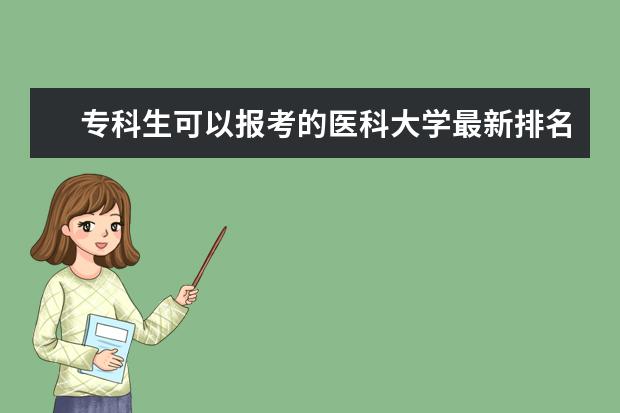 专科生可以报考的医科大学最新排名